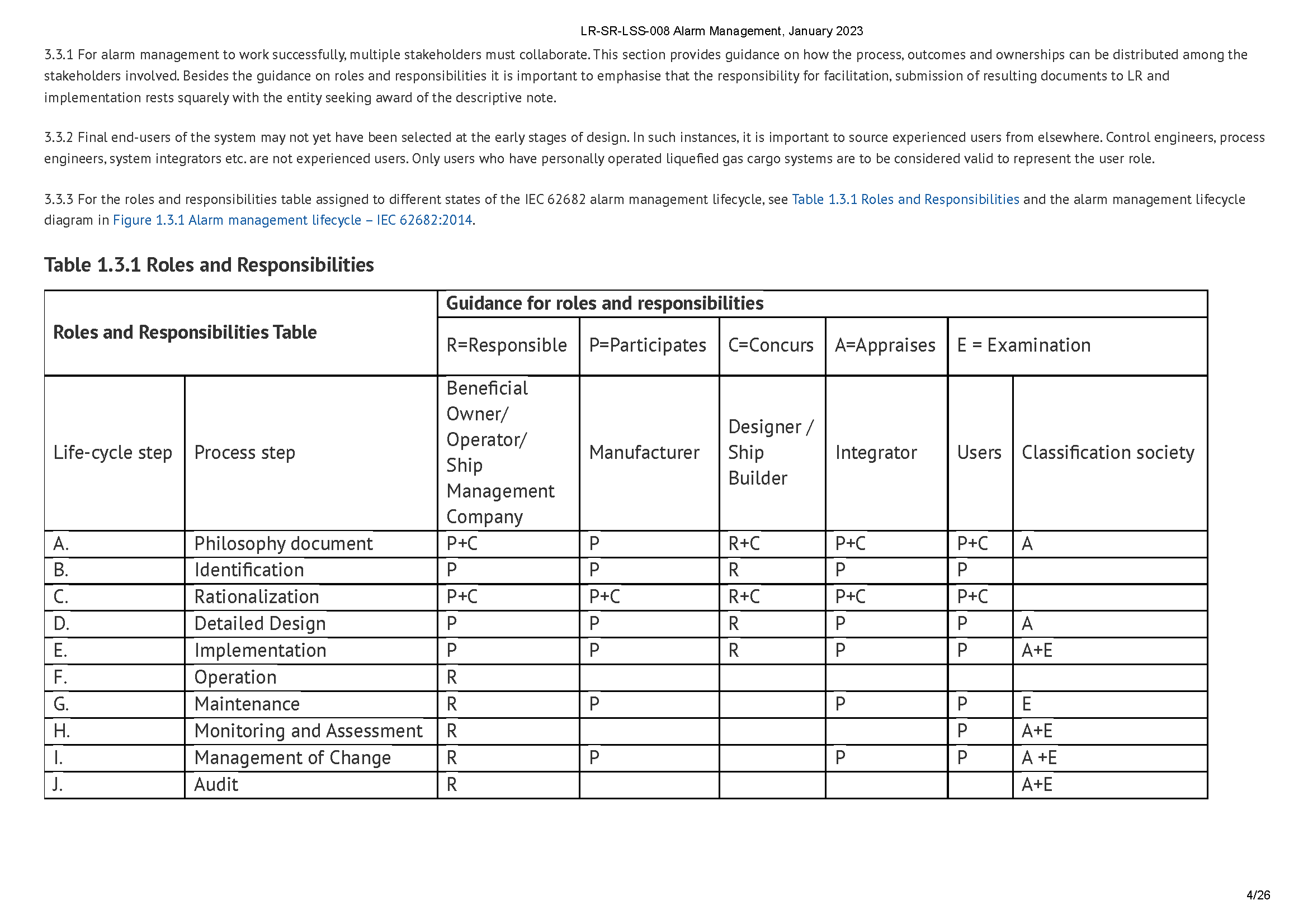 LR-SR-LSS-008 Alarm Management, January 2023

3.3.1 For alarm management to work successfully, multiple stakeholders must collaborate. This section provides guidance on how the process, outcomes and ownerships can be distributed among the stakeholders involved. Besides the guidance on roles and responsibilities it is important to emphasise that the responsibility for facilitation, submission of resulting documents to LR and implementation rests squarely with the entity seeking award of the descriptive note.

3.3.2 Final end-users of the system may not yet have been selected at the early stages of design. In such instances, it is important to source experienced users from elsewhere. Control engineers, process engineers, system integrators etc. are not experienced users. Only users who have personally operated liquefied gas cargo systems are to be considered valid to represent the user role.

3.3.3 For the roles and responsibilities table assigned to different states of the IEC 62682 alarm management lifecycle, see Table 1.3.1 Roles and Responsibilities and the alarm management lifecycle diagram in Figure 1.3.1 Alarm management lifecycle – IEC 62682:2014.

Table 1.3.1 Roles and Responsibilities

| Roles and Responsibilities Table | | Guidance for roles and responsibilities | | | | | |
|---|---|---|---|---|---|---|---|
| | | R=Responsible | P=Participates | C=Concurs | A=Appraises | E = Examination | |
| Life-cycle step | Process step | Beneficial Owner/ Operator/ Ship Management Company | Manufacturer | Designer / Ship Builder | Integrator | Users | Classification society |
| A. | Philosophy document | P+C | P | R+C | P+C | P+C | A |
| B. | Identification | P | P | R | P | P | |
| C. | Rationalization | P+C | P+C | R+C | P+C | P+C | |
| D. | Detailed Design | P | P | R | P | P | A |
| E. | Implementation | P | P | R | P | P | A+E |
| F. | Operation | R | | | | | |
| G. | Maintenance | R | P | | P | P | E |
| H. | Monitoring and Assessment | R | | | | P | A+E |
| I. | Management of Change | R | P | | P | P | A +E |
| J. | Audit | R | | | | | A+E |

4/26